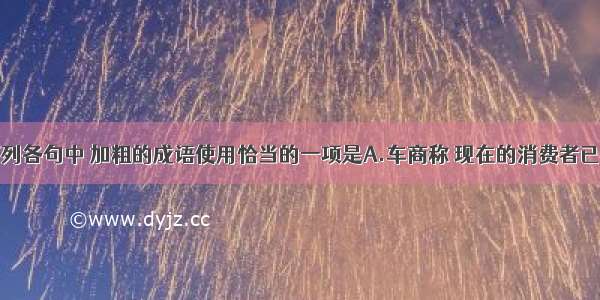 列各句中 加粗的成语使用恰当的一项是A.车商称 现在的消费者已

©www.dyjz.cc